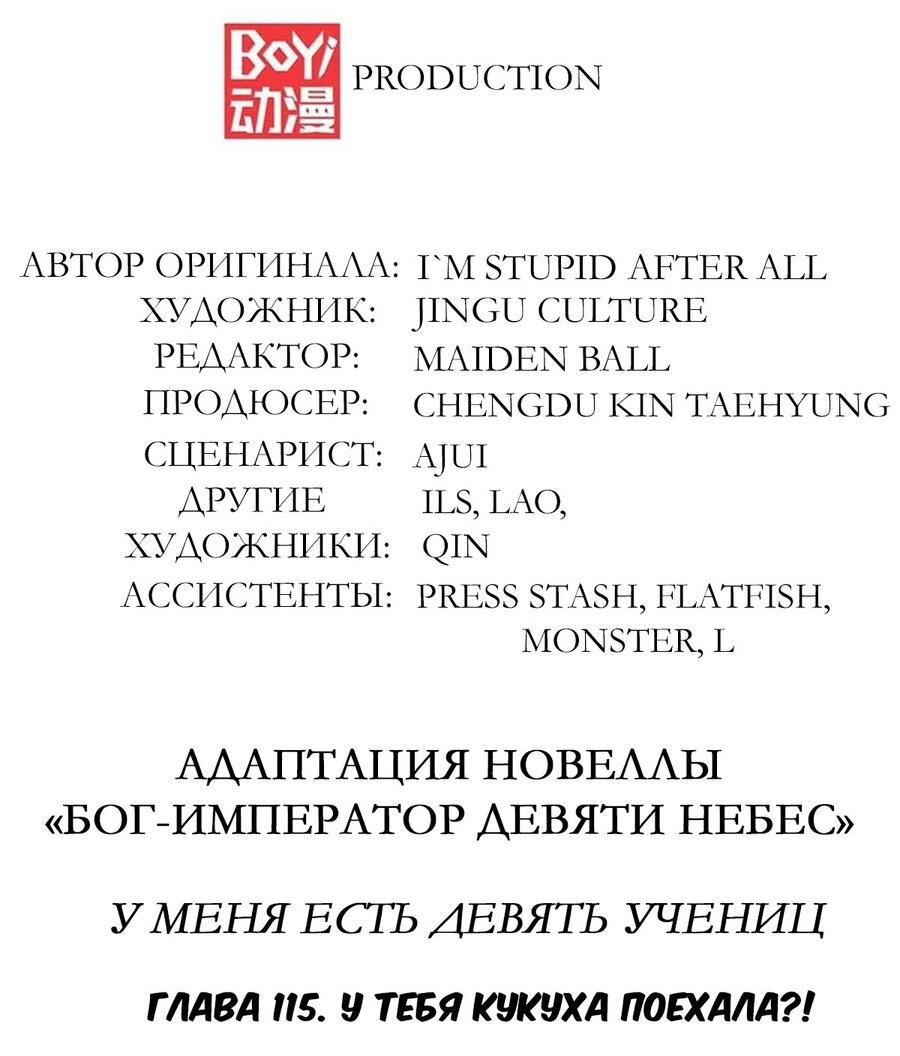 BoYi 动漫 PRODUCTION

АВТОР ОРИГИНАЛА: I`M STUPID AFTER ALL
ХУДОЖНИК: JINGU CULTURE
РЕДАКТОР: MAIDEN BALL
ПРОДЮСЕР: CHENGDU KIN TAEHYUNG
СЦЕНАРИСТ: AJUI
ДРУГИЕ ХУДОЖНИКИ: ILS, LAO, QIN
АССИСТЕНТЫ: PRESS STASH, FLATFISH, MONSTER, L

АДАПТАЦИЯ НОВЕЛЛЫ «БОГ-ИМПЕРАТОР ДЕВЯТИ НЕБЕС»

У МЕНЯ ЕСТЬ ДЕВЯТЬ УЧЕНИЦ

ГЛАВА 115. У ТЕБЯ КУКУХА ПОЕХАЛА?!